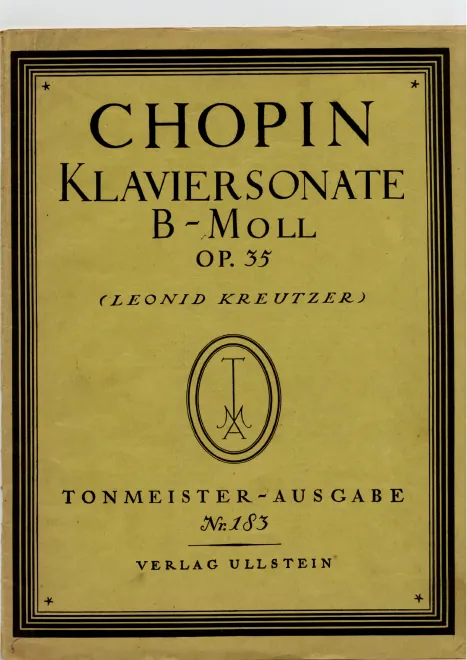 CHOPIN
KLAVIERSONATE
B-MOLL
OP. 35

(LEONID KREUTZER)

TMA

TONMEISTER-AUSGABE
Nr. 183

VERLAG ULLSTEIN